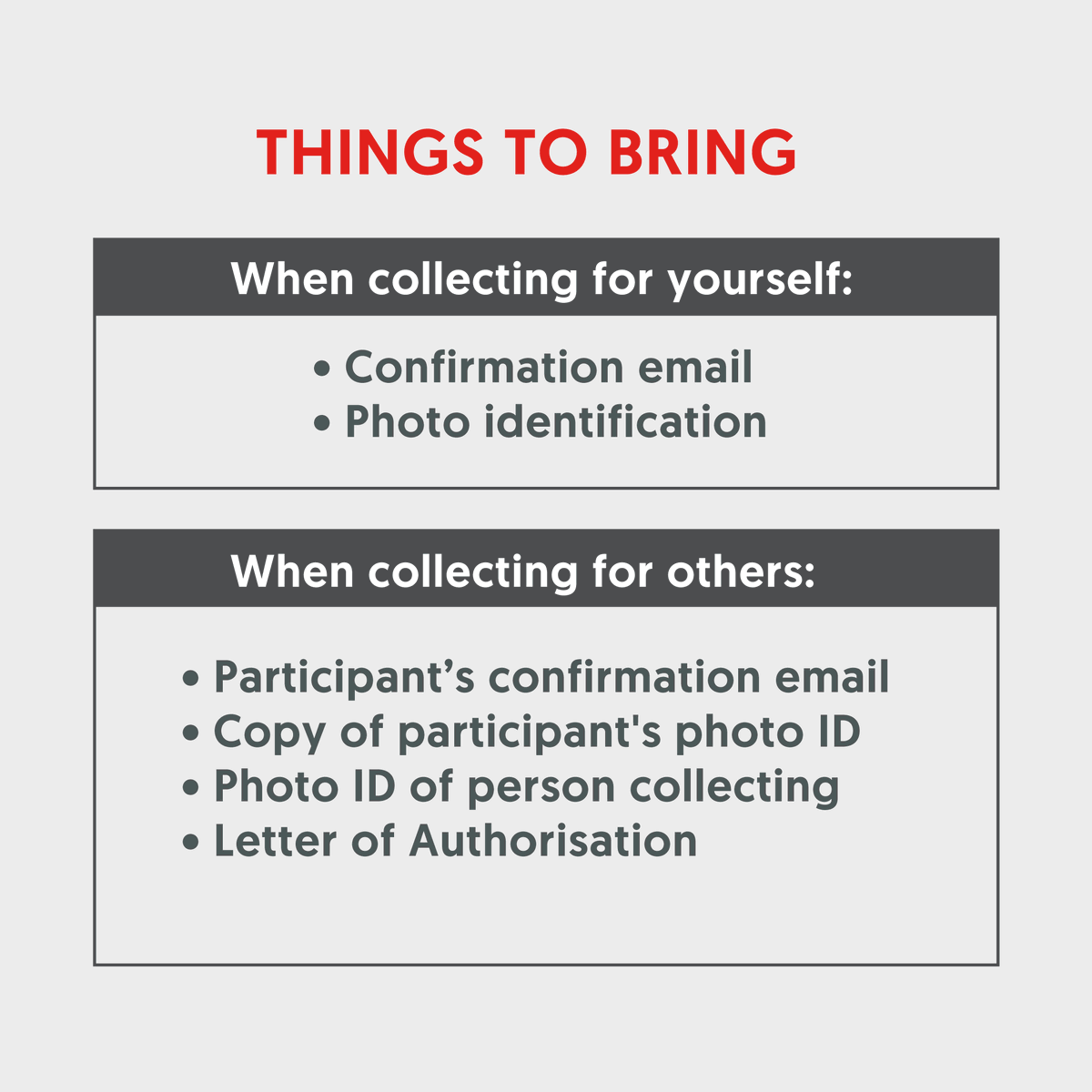 THINGS TO BRING

When collecting for yourself:

• Confirmation email
• Photo identification

When collecting for others:

• Participant’s confirmation email
• Copy of participant's photo ID
• Photo ID of person collecting
• Letter of Authorisation